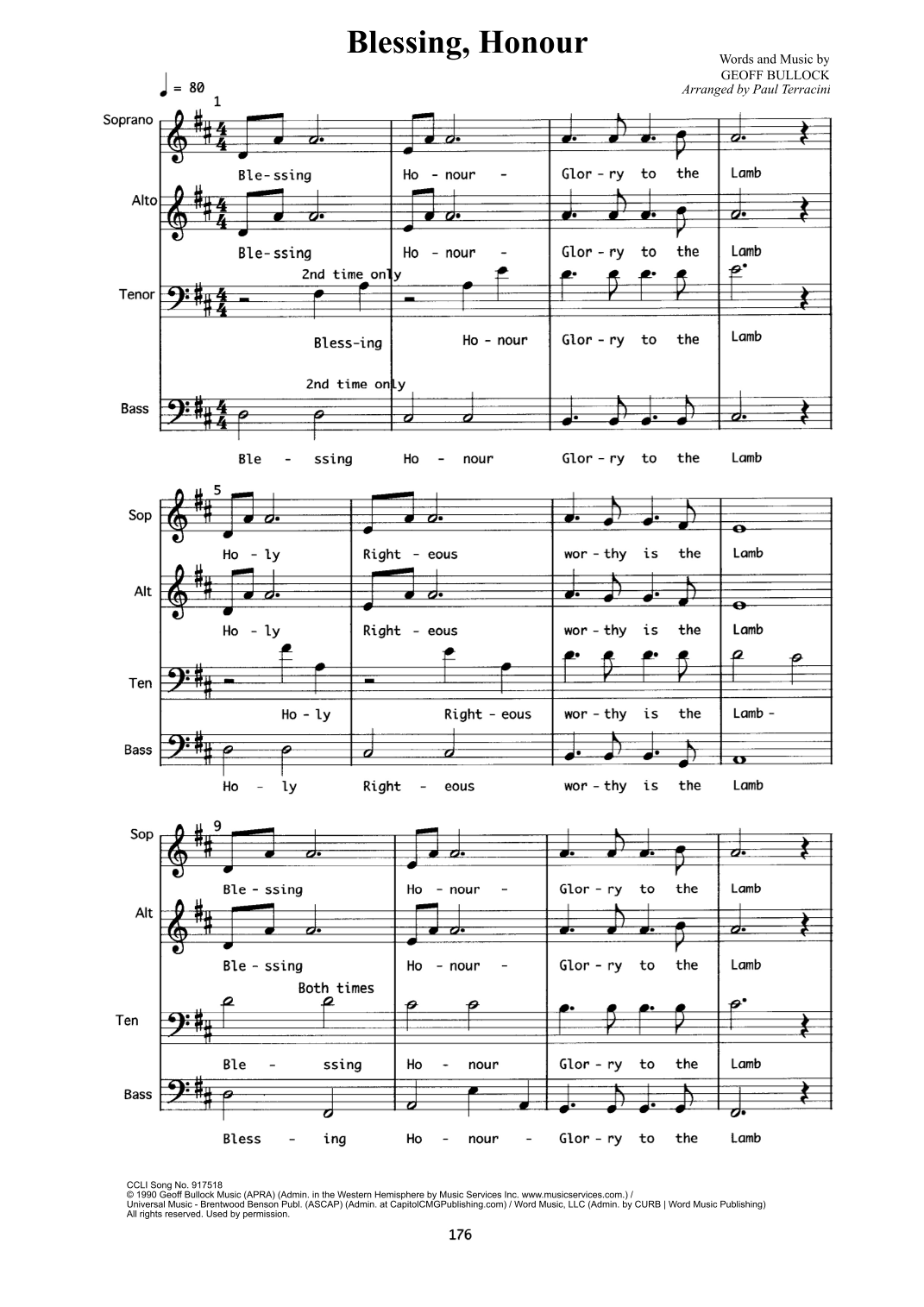 Blessing, Honour

Words and Music by
GEOFF BULLOCK
Arranged by Paul Terracini

♩ = 80

1

Soprano
Ble-ssing Ho - nour - Glor - ry to the Lamb

Alto
Ble-ssing Ho - nour - Glor - ry to the Lamb

2nd time only

Tenor
Bless-ing Ho - nour Glor - ry to the Lamb

2nd time only

Bass
Ble - ssing Ho - nour Glor - ry to the Lamb

5

Sop
Ho - ly Right - eous wor - thy is the Lamb

Alt
Ho - ly Right - eous wor - thy is the Lamb

Ten
Ho - ly Right - eous wor - thy is the Lamb -

Bass
Ho - ly Right - eous wor - thy is the Lamb

9

Sop
Ble - ssing Ho - nour - Glor - ry to the Lamb

Alt
Ble - ssing Ho - nour - Glor - ry to the Lamb

Both times

Ten
Ble - ssing Ho - nour Glor - ry to the Lamb

Bass
Bless - ing Ho - nour - Glor - ry to the Lamb

CCLI Song No. 917518
© 1990 Geoff Bullock Music (APRA) (Admin. in the Western Hemisphere by Music Services Inc. www.musicservices.com.) /
Universal Music - Brentwood Benson Publ. (ASCAP) (Admin. at CapitolCMGPublishing.com) / Word Music, LLC (Admin. by CURB | Word Music Publishing)
All rights reserved. Used by permission.

176